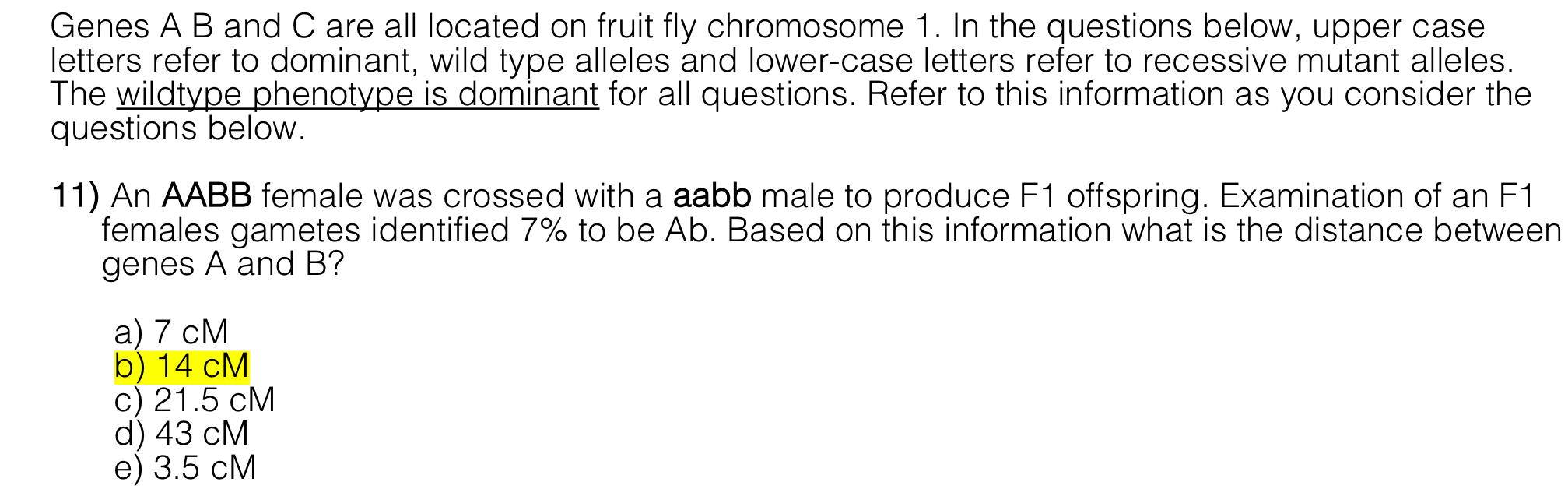 Genes A B and C are all located on fruit fly chromosome 1. In the questions below, upper case letters refer to dominant, wild type alleles and lower-case letters refer to recessive mutant alleles. The wildtype phenotype is dominant for all questions. Refer to this information as you consider the questions below.

11) An AABB female was crossed with a aabb male to produce F1 offspring. Examination of an F1 females gametes identified 7% to be Ab. Based on this information what is the distance between genes A and B?

a) 7 cM
b) 14 cM
c) 21.5 cM
d) 43 cM
e) 3.5 cM